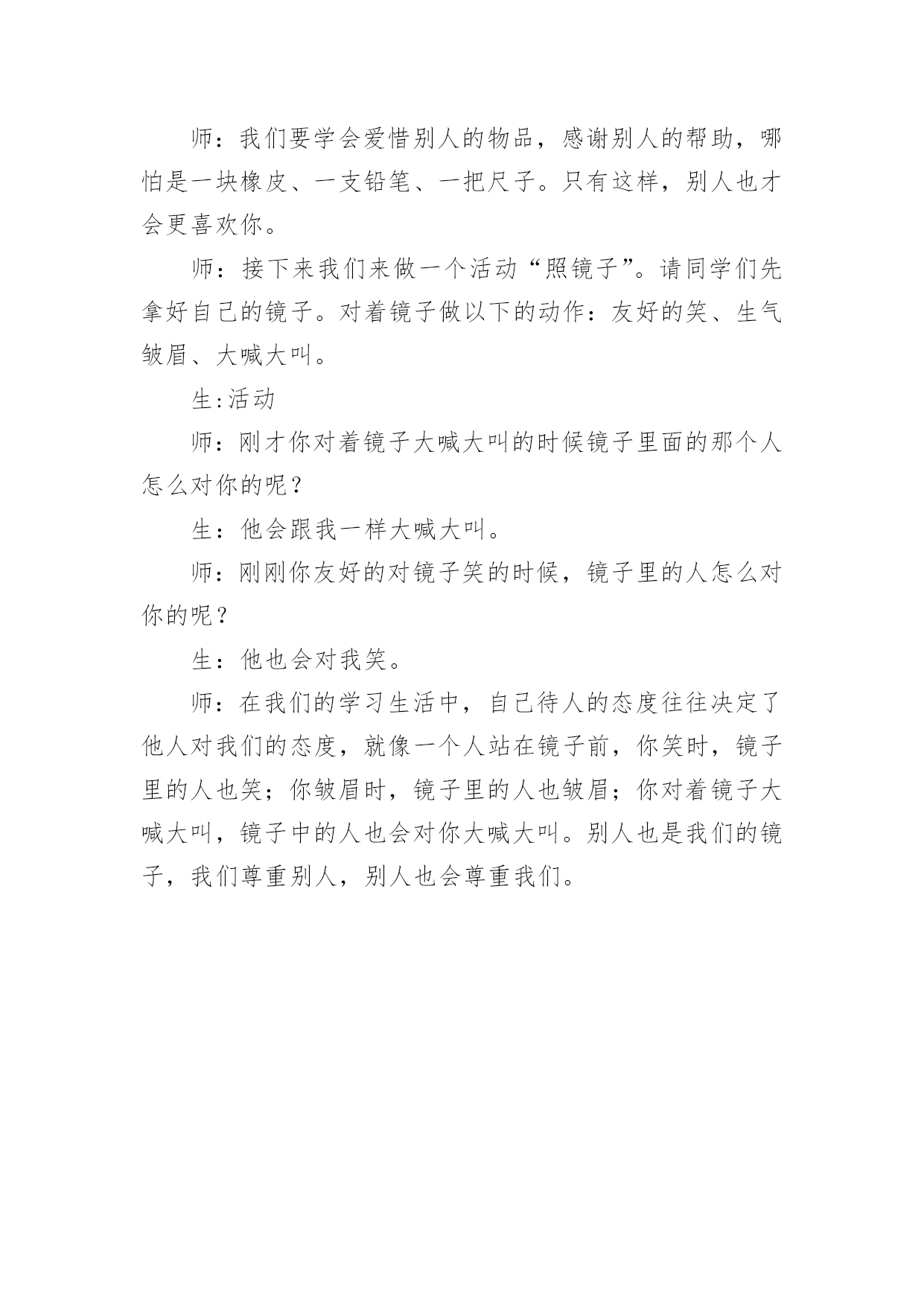 师：我们要学会爱惜别人的物品，感谢别人的帮助，哪怕是一块橡皮、一支铅笔、一把尺子。只有这样，别人也才会更喜欢你。

师：接下来我们来做一个活动“照镜子”。请同学们先拿好自己的镜子。对着镜子做以下的动作：友好的笑、生气皱眉、大喊大叫。

生:活动

师：刚才你对着镜子大喊大叫的时候镜子里面的那个人怎么对你的呢？

生：他会跟我一样大喊大叫。

师：刚刚你友好的对镜子笑的时候，镜子里的人怎么对你的呢？

生：他也会对我笑。

师：在我们的学习生活中，自己待人的态度往往决定了他人对我们的态度，就像一个人站在镜子前，你笑时，镜子里的人也笑；你皱眉时，镜子里的人也皱眉；你对着镜子大喊大叫，镜子中的人也会对你大喊大叫。别人也是我们的镜子，我们尊重别人，别人也会尊重我们。